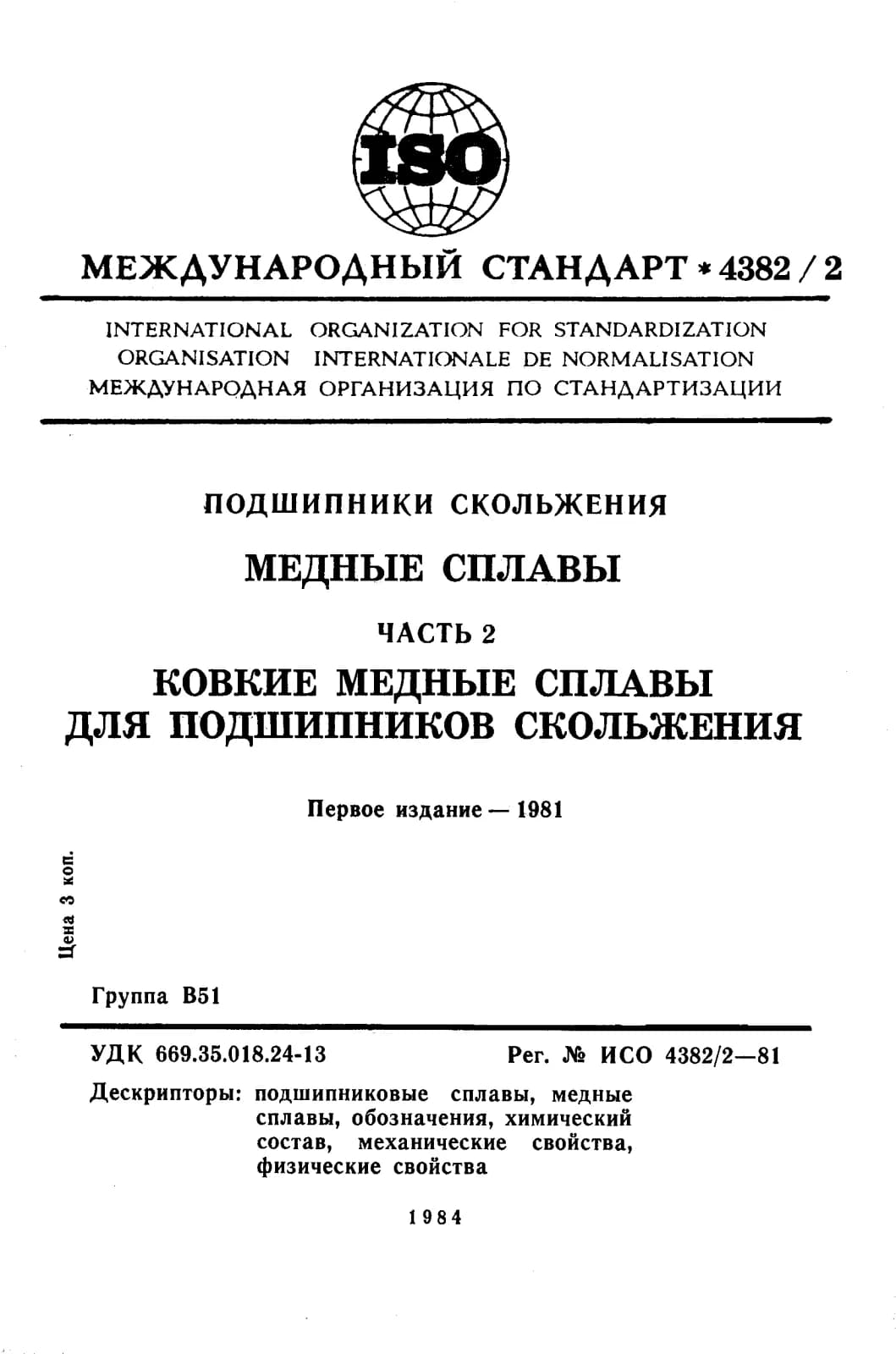 ISO

МЕЖДУНАРОДНЫЙ СТАНДАРТ * 4382 / 2

INTERNATIONAL ORGANIZATION FOR STANDARDIZATION
ORGANISATION INTERNATIONALE DE NORMALISATION
МЕЖДУНАРОДНАЯ ОРГАНИЗАЦИЯ ПО СТАНДАРТИЗАЦИИ

ПОДШИПНИКИ СКОЛЬЖЕНИЯ

МЕДНЫЕ СПЛАВЫ

ЧАСТЬ 2

КОВКИЕ МЕДНЫЕ СПЛАВЫ ДЛЯ ПОДШИПНИКОВ СКОЛЬЖЕНИЯ

Первое издание — 1981

Цена 3 коп.

Группа В51

УДК 669.35.018.24-13

Рег. № ИСО 4382/2—81

Дескрипторы: подшипниковые сплавы, медные сплавы, обозначения, химический состав, механические свойства, физические свойства

1984